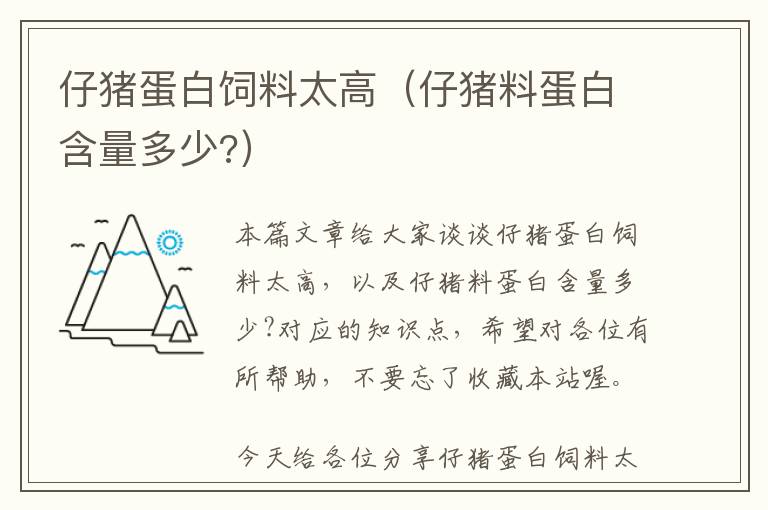 仔猪蛋白饲料太高（仔猪料蛋白含量多少?)

本篇文章给大家谈谈仔猪蛋白饲料太高，以及仔猪料蛋白含量多少?对应的知识点，希望对各位有所帮助，不要忘了收藏本站喔。

今天给各位分享仔猪蛋白饲料太